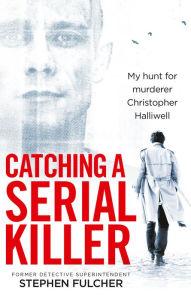 My hunt for murderer Christopher Halliwell

CATCHING A SERIAL KILLER

FORMER DETECTIVE SUPERINTENDENT
STEPHEN FULCHER